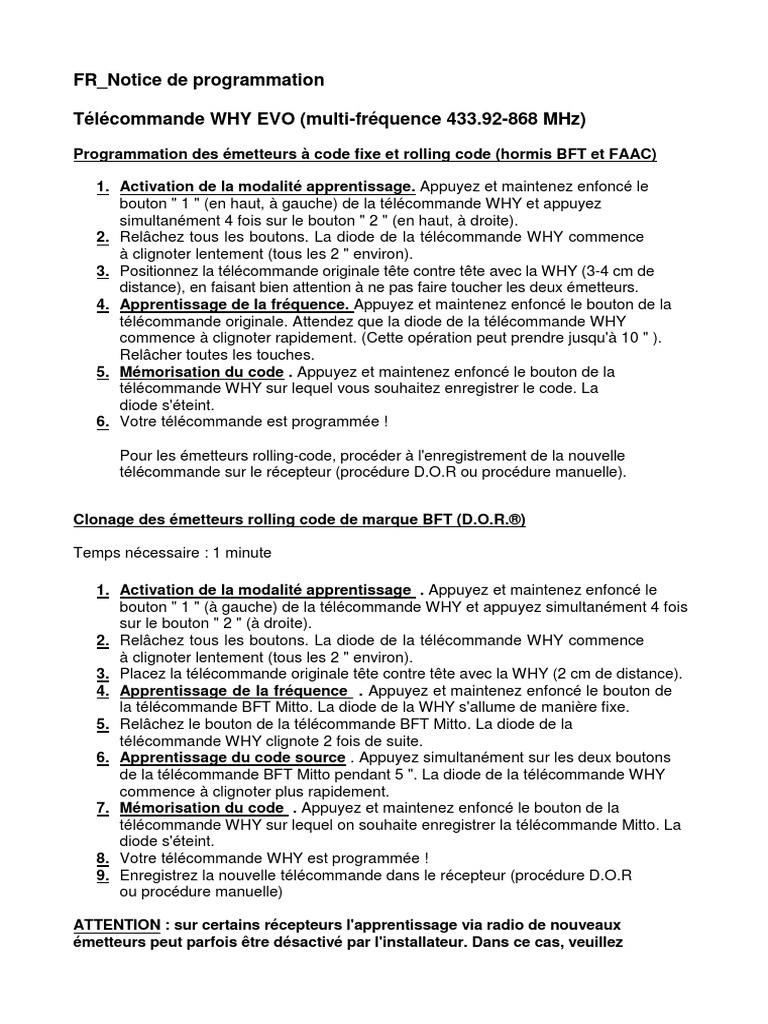 FR_Notice de programmation

Télécommande WHY EVO (multi-fréquence 433.92-868 MHz)

Programmation des émetteurs à code fixe et rolling code (hormis BFT et FAAC)

1. Activation de la modalité apprentissage. Appuyez et maintenez enfoncé le bouton " 1 " (en haut, à gauche) de la télécommande WHY et appuyez simultanément 4 fois sur le bouton " 2 " (en haut, à droite).
2. Relâchez tous les boutons. La diode de la télécommande WHY commence à clignoter lentement (tous les 2 " environ).
3. Positionnez la télécommande originale tête contre tête avec la WHY (3-4 cm de distance), en faisant bien attention à ne pas faire toucher les deux émetteurs.
4. Apprentissage de la fréquence. Appuyez et maintenez enfoncé le bouton de la télécommande originale. Attendez que la diode de la télécommande WHY commence à clignoter rapidement. (Cette opération peut prendre jusqu'à 10 " ). Relâcher toutes les touches.
5. Mémorisation du code . Appuyez et maintenez enfoncé le bouton de la télécommande WHY sur lequel vous souhaitez enregistrer le code. La diode s'éteint.
6. Votre télécommande est programmée !

Pour les émetteurs rolling-code, procéder à l'enregistrement de la nouvelle télécommande sur le récepteur (procédure D.O.R ou procédure manuelle).

Clonage des émetteurs rolling code de marque BFT (D.O.R.®)

Temps nécessaire : 1 minute

1. Activation de la modalité apprentissage . Appuyez et maintenez enfoncé le bouton " 1 " (à gauche) de la télécommande WHY et appuyez simultanément 4 fois sur le bouton " 2 " (à droite).
2. Relâchez tous les boutons. La diode de la télécommande WHY commence à clignoter lentement (tous les 2 " environ).
3. Placez la télécommande originale tête contre tête avec la WHY (2 cm de distance).
4. Apprentissage de la fréquence . Appuyez et maintenez enfoncé le bouton de la télécommande BFT Mitto. La diode de la WHY s'allume de manière fixe.
5. Relâchez le bouton de la télécommande BFT Mitto. La diode de la télécommande WHY clignote 2 fois de suite.
6. Apprentissage du code source . Appuyez simultanément sur les deux boutons de la télécommande BFT Mitto pendant 5 ". La diode de la télécommande WHY commence à clignoter plus rapidement.
7. Mémorisation du code . Appuyez et maintenez enfoncé le bouton de la télécommande WHY sur lequel on souhaite enregistrer la télécommande Mitto. La diode s'éteint.
8. Votre télécommande WHY est programmée !
9. Enregistrez la nouvelle télécommande dans le récepteur (procédure D.O.R ou procédure manuelle)

ATTENTION : sur certains récepteurs l'apprentissage via radio de nouveaux émetteurs peut parfois être désactivé par l'installateur. Dans ce cas, veuillez